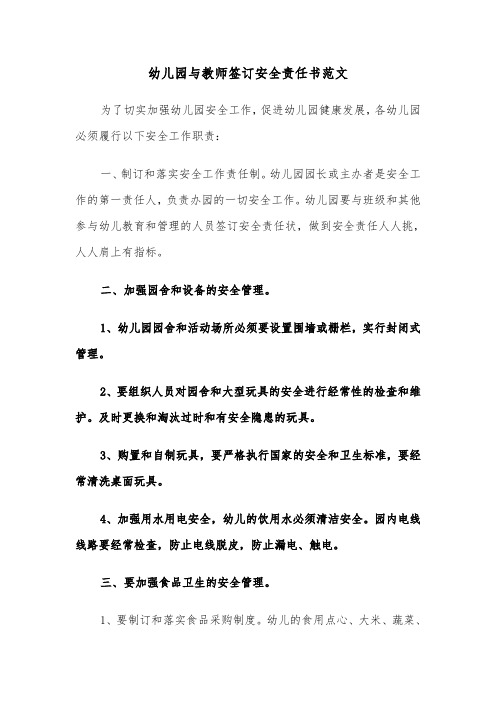 幼儿园与教师签订安全责任书范文

为了切实加强幼儿园安全工作，促进幼儿园健康发展，各幼儿园必须履行以下安全工作职责：

一、制订和落实安全工作责任制。幼儿园园长或主办者是安全工作的第一责任人，负责办园的一切安全工作。幼儿园要与班级和其他参与幼儿教育和管理的人员签订安全责任状，做到安全责任人人挑，人人肩上有指标。

二、加强园舍和设备的安全管理。

1、幼儿园园舍和活动场所必须要设置围墙或栅栏，实行封闭式管理。

2、要组织人员对园舍和大型玩具的安全进行经常性的检查和维护。及时更换和淘汰过时和有安全隐患的玩具。

3、购置和自制玩具，要严格执行国家的安全和卫生标准，要经常清洗桌面玩具。

4、加强用水用电安全，幼儿的饮用水必须清洁安全。园内电线线路要经常检查，防止电线脱皮，防止漏电、触电。

三、要加强食品卫生的安全管理。

1、要制订和落实食品采购制度。幼儿的食用点心、大米、蔬菜、